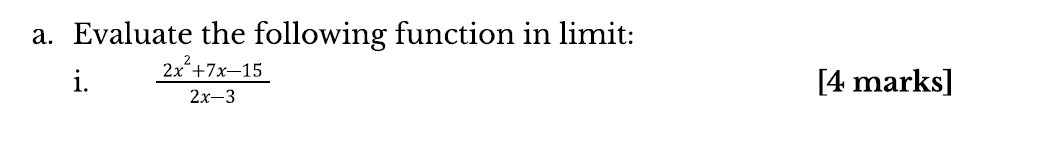 a. Evaluate the following function in limit:

i. $\frac{2x^2+7x-15}{2x-3}$ [4 marks]